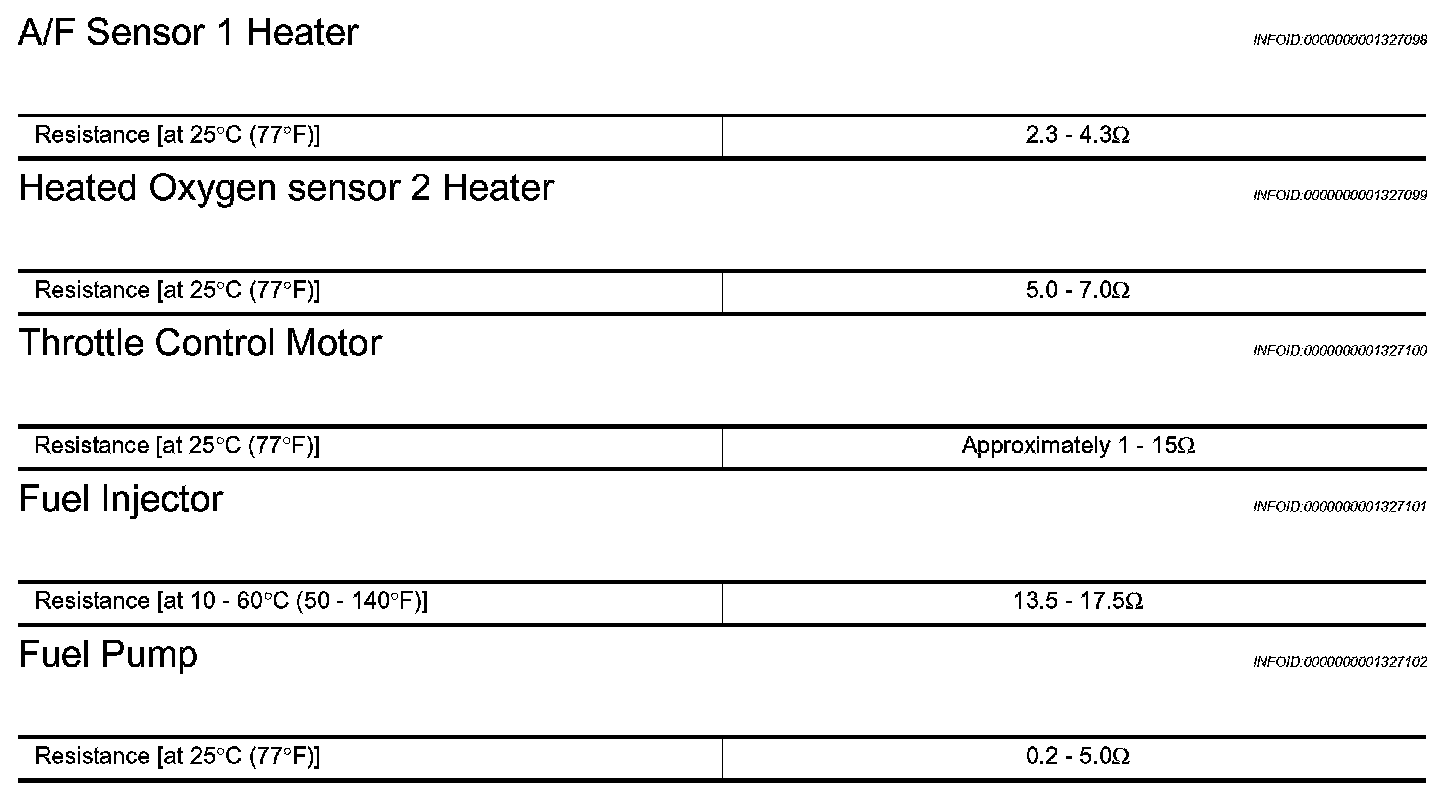 A/F Sensor 1 Heater

INFOID:0000000001327098

| Resistance [at 25°C (77°F)] | 2.3 - 4.3Ω |
|---|---|

Heated Oxygen sensor 2 Heater

INFOID:0000000001327099

| Resistance [at 25°C (77°F)] | 5.0 - 7.0Ω |
|---|---|

Throttle Control Motor

INFOID:0000000001327100

| Resistance [at 25°C (77°F)] | Approximately 1 - 15Ω |
|---|---|

Fuel Injector

INFOID:0000000001327101

| Resistance [at 10 - 60°C (50 - 140°F)] | 13.5 - 17.5Ω |
|---|---|

Fuel Pump

INFOID:0000000001327102

| Resistance [at 25°C (77°F)] | 0.2 - 5.0Ω |
|---|---|